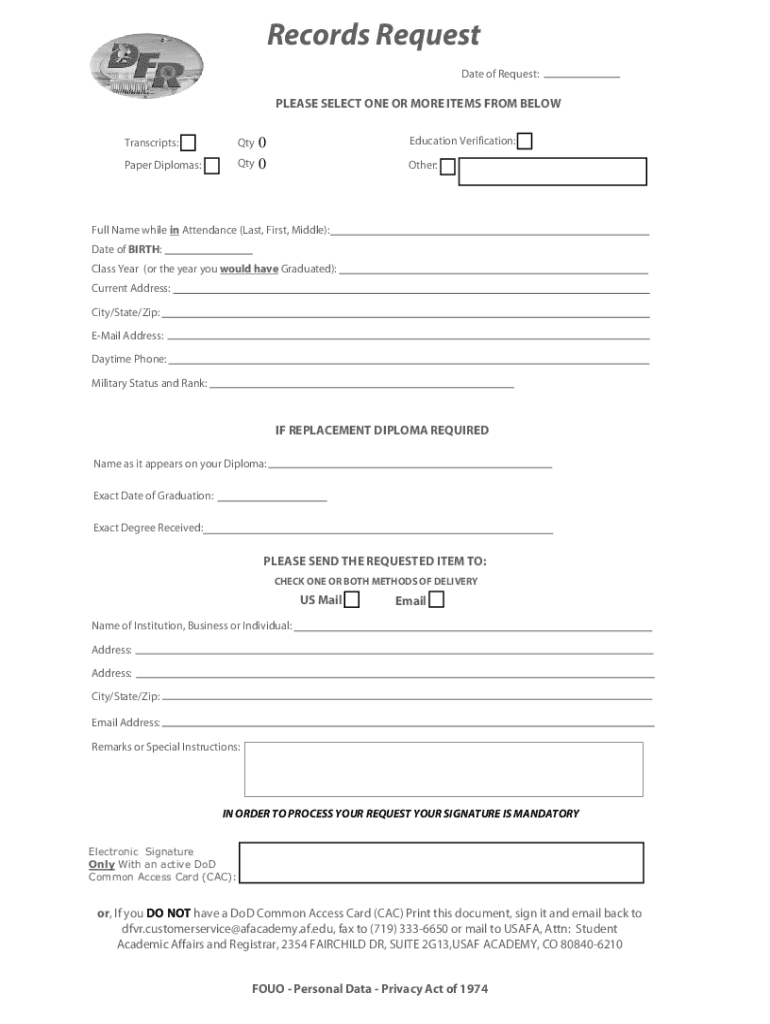 DFR

Records Request

Date of Request:

PLEASE SELECT ONE OR MORE ITEMS FROM BELOW

Transcripts: Qty 0

Paper Diplomas: Qty 0

Education Verification:

Other:

Full Name while in Attendance (Last, First, Middle):

Date of BIRTH:

Class Year (or the year you would have Graduated):

Current Address:

City/State/Zip:

E-Mail Address:

Daytime Phone:

Military Status and Rank:

IF REPLACEMENT DIPLOMA REQUIRED

Name as it appears on your Diploma:

Exact Date of Graduation:

Exact Degree Received:

PLEASE SEND THE REQUESTED ITEM TO:

CHECK ONE OR BOTH METHODS OF DELIVERY

US Mail Email

Name of Institution, Business or Individual:

Address:

Address:

City/State/Zip:

Email Address:

Remarks or Special Instructions:

IN ORDER TO PROCESS YOUR REQUEST YOUR SIGNATURE IS MANDATORY

Electronic Signature Only With an active DoD Common Access Card (CAC):

or, If you DO NOT have a DoD Common Access Card (CAC) Print this document, sign it and email back to dfvr.customerservice@afacademy.af.edu, fax to (719) 333-6650 or mail to USAFA, Attn: Student Academic Affairs and Registrar, 2354 FAIRCHILD DR, SUITE 2G13,USAF ACADEMY, CO 80840-6210

FOUO - Personal Data - Privacy Act of 1974